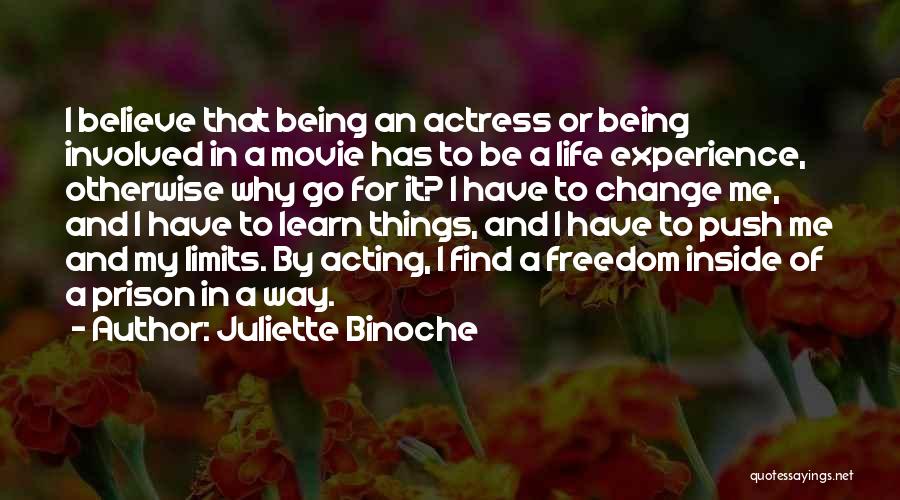 I believe that being an actress or being involved in a movie has to be a life experience, otherwise why go for it? I have to change me, and I have to learn things, and I have to push me and my limits. By acting, I find a freedom inside of a prison in a way.
- Author: Juliette Binoche

quotessayings.net